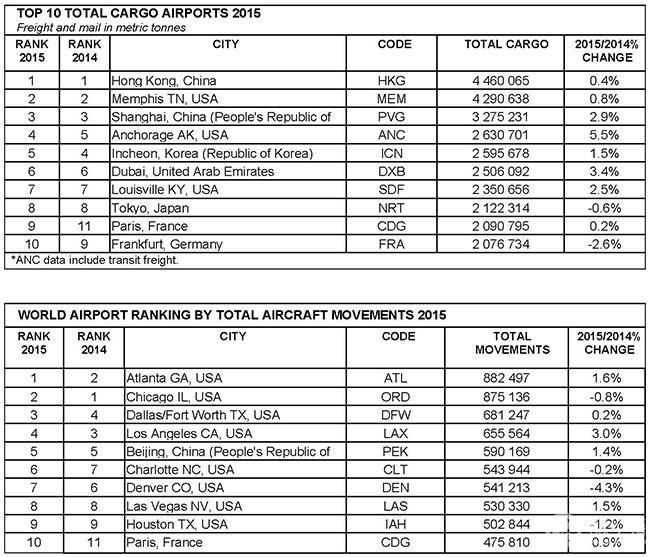 TOP 10 TOTAL CARGO AIRPORTS 2015
Freight and mail in metric tonnes

| RANK 2015 | RANK 2014 | CITY | CODE | TOTAL CARGO | 2015/2014% CHANGE |
|---|---|---|---|---|---|
| 1 | 1 | Hong Kong, China | HKG | 4 460 065 | 0.4% |
| 2 | 2 | Memphis TN, USA | MEM | 4 290 638 | 0.8% |
| 3 | 3 | Shanghai, China (People's Republic of | PVG | 3 275 231 | 2.9% |
| 4 | 5 | Anchorage AK, USA | ANC | 2 630 701 | 5.5% |
| 5 | 4 | Incheon, Korea (Republic of Korea) | ICN | 2 595 678 | 1.5% |
| 6 | 6 | Dubai, United Arab Emirates | DXB | 2 506 092 | 3.4% |
| 7 | 7 | Louisville KY, USA | SDF | 2 350 656 | 2.5% |
| 8 | 8 | Tokyo, Japan | NRT | 2 122 314 | -0.6% |
| 9 | 11 | Paris, France | CDG | 2 090 795 | 0.2% |
| 10 | 9 | Frankfurt, Germany | FRA | 2 076 734 | -2.6% |

*ANC data include transit freight.

WORLD AIRPORT RANKING BY TOTAL AIRCRAFT MOVEMENTS 2015

| RANK 2015 | RANK 2014 | CITY | CODE | TOTAL MOVEMENTS | 2015/2014% CHANGE |
|---|---|---|---|---|---|
| 1 | 2 | Atlanta GA, USA | ATL | 882 497 | 1.6% |
| 2 | 1 | Chicago IL, USA | ORD | 875 136 | -0.8% |
| 3 | 4 | Dallas/Fort Worth TX, USA | DFW | 681 247 | 0.2% |
| 4 | 3 | Los Angeles CA, USA | LAX | 655 564 | 3.0% |
| 5 | 5 | Beijing, China (People's Republic of | PEK | 590 169 | 1.4% |
| 6 | 7 | Charlotte NC, USA | CLT | 543 944 | -0.2% |
| 7 | 6 | Denver CO, USA | DEN | 541 213 | -4.3% |
| 8 | 8 | Las Vegas NV, USA | LAS | 530 330 | 1.5% |
| 9 | 9 | Houston TX, USA | IAH | 502 844 | -1.2% |
| 10 | 11 | Paris, France | CDG | 475 810 | 0.9% |